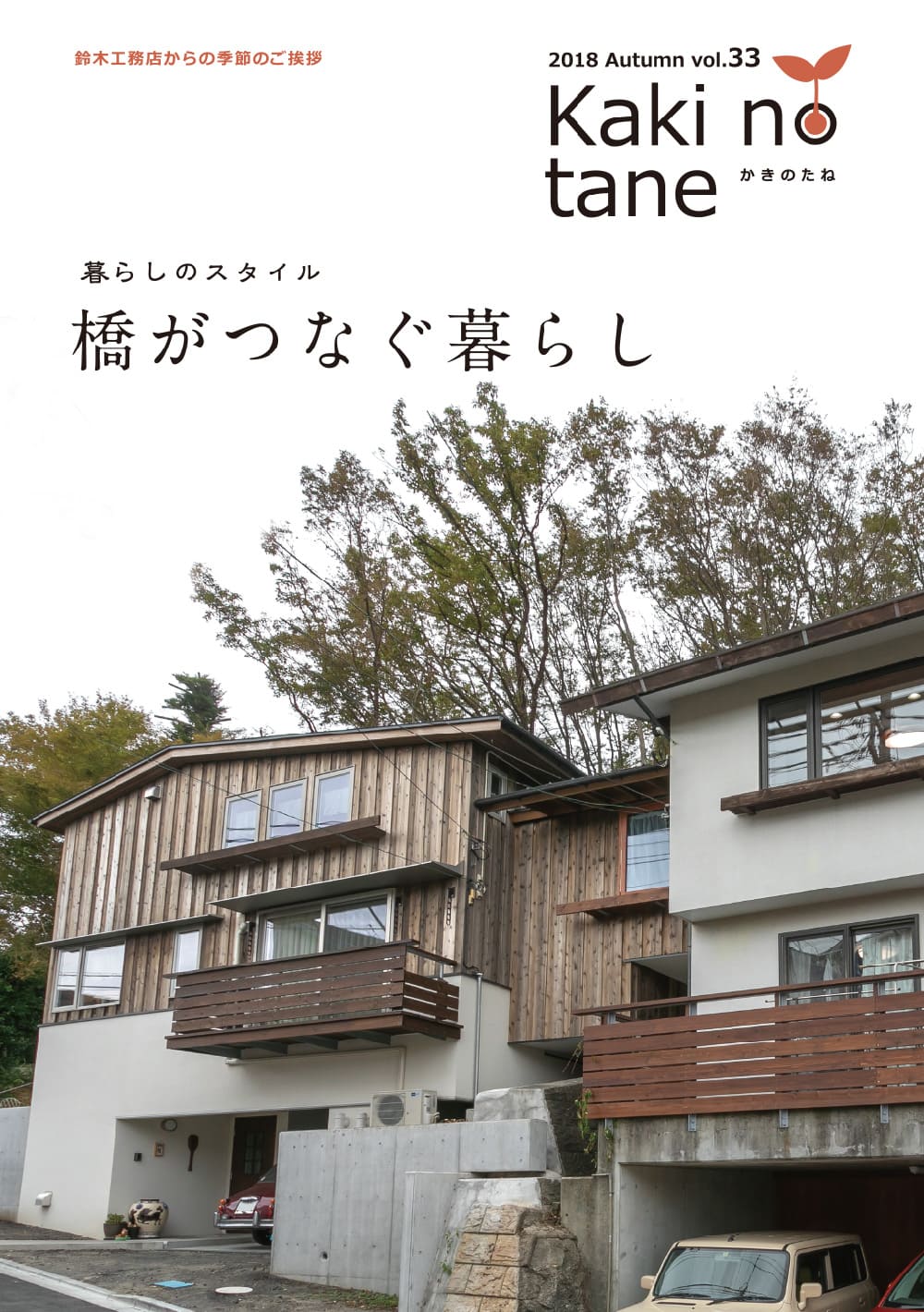 鈴木工務店からの季節のご挨拶

2018 Autumn vol.33

Kaki no tane

かきのたね

暮らしのスタイル

橋がつなぐ暮らし